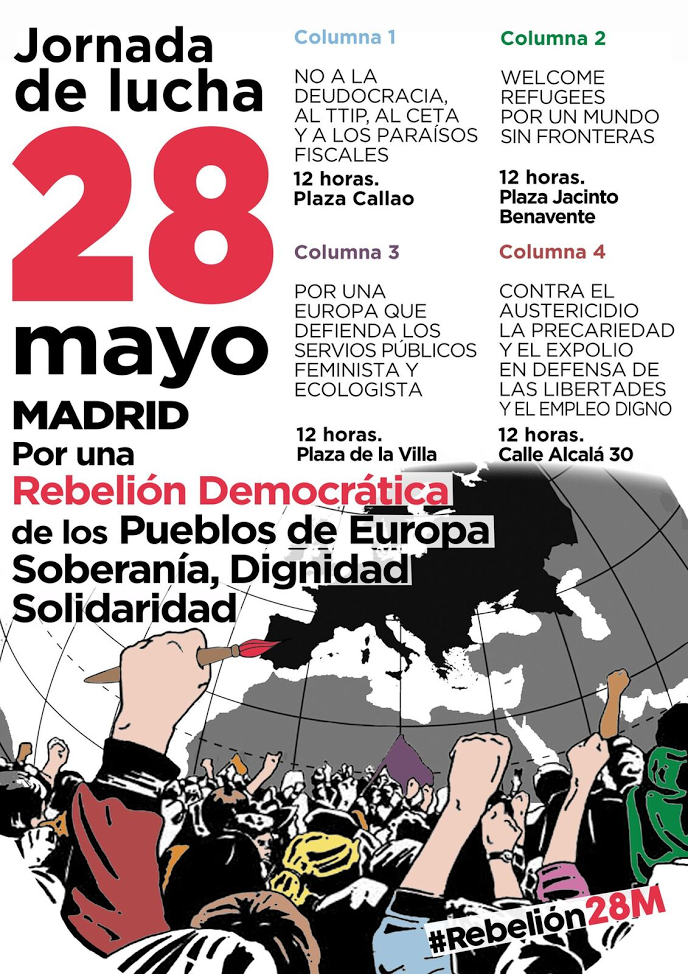 Jornada de lucha

28

mayo

MADRID

Por una

Rebelión Democrática

de los Pueblos de Europa

Soberanía, Dignidad

Solidaridad

Columna 1

NO A LA DEUDOCRACIA, AL TTIP, AL CETA Y A LOS PARAÍSOS FISCALES

12 horas.
Plaza Callao

Columna 2

WELCOME REFUGEES POR UN MUNDO SIN FRONTERAS

12 horas.
Plaza Jacinto Benavente

Columna 3

POR UNA EUROPA QUE DEFIENDA LOS SERVIOS PÚBLICOS FEMINISTA Y ECOLOGISTA

12 horas.
Plaza de la Villa

Columna 4

CONTRA EL AUSTERICIDIO LA PRECARIEDAD Y EL EXPOLIO EN DEFENSA DE LAS LIBERTADES Y EL EMPLEO DIGNO

12 horas.
Calle Alcalá 30

#Rebelión28M